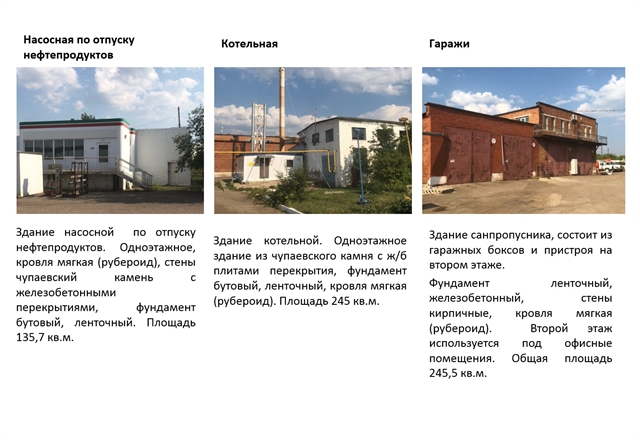 Насосная по отпуску нефтепродуктов

Здание насосной по отпуску нефтепродуктов. Одноэтажное, кровля мягкая (рубероид), стены чупаевский камень с железобетонными перекрытиями, фундамент бутовый, ленточный. Площадь 135,7 кв.м.

Котельная

Здание котельной. Одноэтажное здание из чупаевского камня с ж/б плитами перекрытия, фундамент бутовый, ленточный, кровля мягкая (рубероид). Площадь 245 кв.м.

Гаражи

Здание санпропусника, состоит из гаражных боксов и пристроя на втором этаже.

Фундамент ленточный, железобетонный, стены кирпичные, кровля мягкая (рубероид). Второй этаж используется под офисные помещения. Общая площадь 245,5 кв.м.